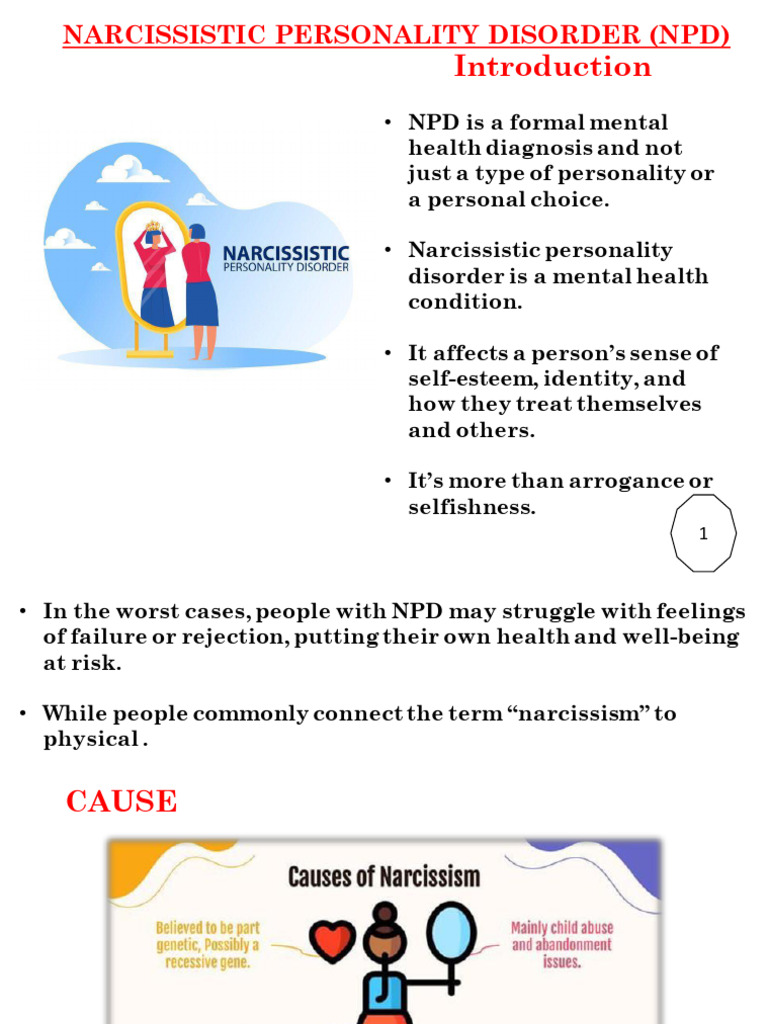 NARCISSISTIC PERSONALITY DISORDER (NPD)

Introduction

NARCISSISTIC
PERSONALITY DISORDER

• NPD is a formal mental health diagnosis and not just a type of personality or a personal choice.

• Narcissistic personality disorder is a mental health condition.

• It affects a person's sense of self-esteem, identity, and how they treat themselves and others.

• It's more than arrogance or selfishness.

1

• In the worst cases, people with NPD may struggle with feelings of failure or rejection, putting their own health and well-being at risk.

• While people commonly connect the term "narcissism" to physical .

CAUSE

Causes of Narcissism

Believed to be part genetic, Possibly a recessive gene.

Mainly child abuse and abandonment issues.